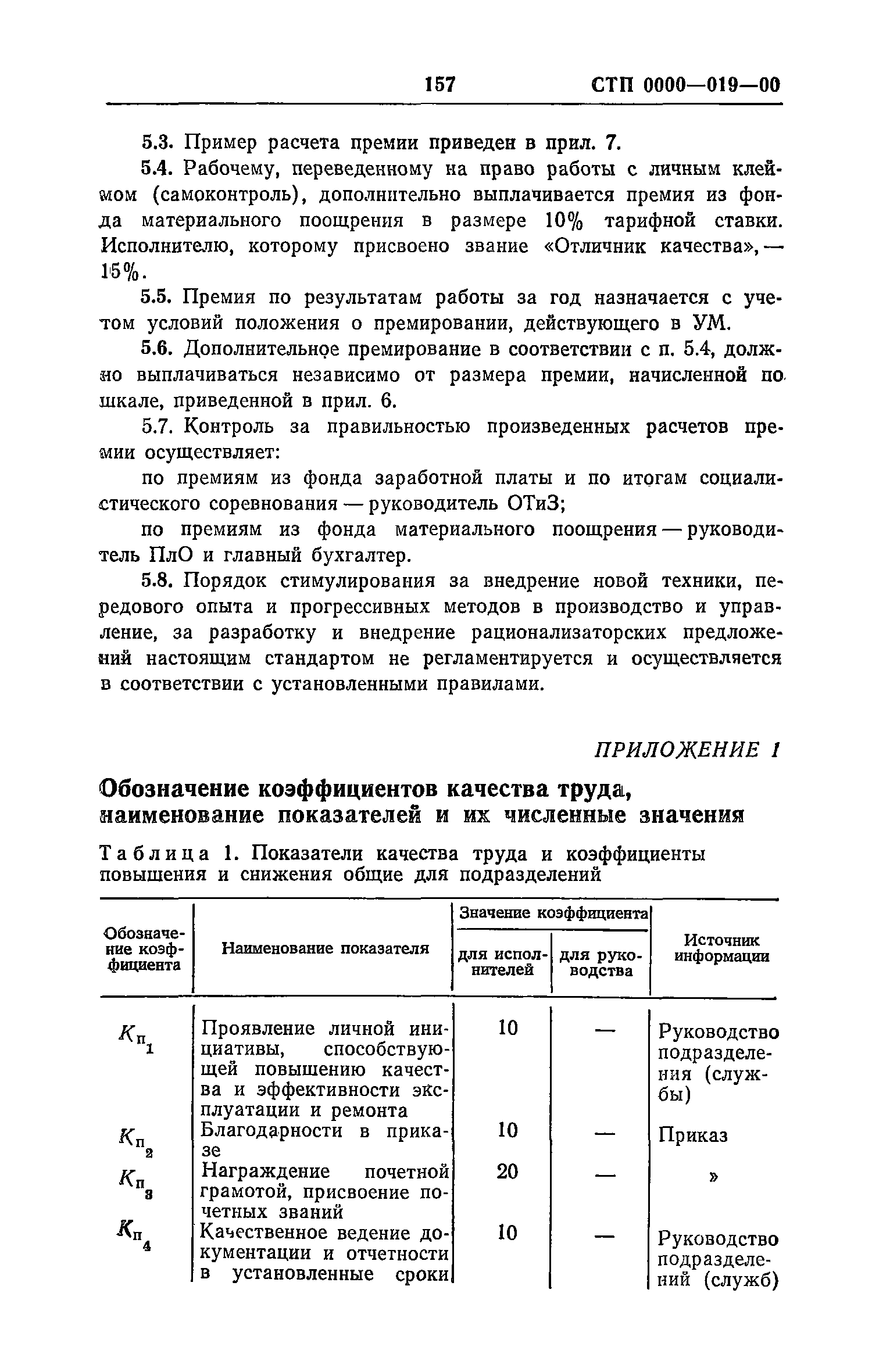 157 СТП 0000—019—00

5.3. Пример расчета премии приведен в прил. 7.

5.4. Рабочему, переведенному на право работы с личным клеймом (самоконтроль), дополнительно выплачивается премия из фонда материального поощрения в размере 10% тарифной ставки. Исполнителю, которому присвоено звание «Отличник качества», — 15%.

5.5. Премия по результатам работы за год назначается с учетом условий положения о премировании, действующего в УМ.

5.6. Дополнительное премирование в соответствии с п. 5.4, должно выплачиваться независимо от размера премии, начисленной по шкале, приведенной в прил. 6.

5.7. Контроль за правильностью произведенных расчетов премии осуществляет:

по премиям из фонда заработной платы и по итогам социалистического соревнования — руководитель ОТиЗ;

по премиям из фонда материального поощрения — руководитель ПлО и главный бухгалтер.

5.8. Порядок стимулирования за внедрение новой техники, передового опыта и прогрессивных методов в производство и управление, за разработку и внедрение рационализаторских предложений настоящим стандартом не регламентируется и осуществляется в соответствии с установленными правилами.

ПРИЛОЖЕНИЕ 1

Обозначение коэффициентов качества труда, наименование показателей и их численные значения

Таблица 1. Показатели качества труда и коэффициенты повышения и снижения общие для подразделений

| Обозначение коэффициента | Наименование показателя | Значение коэффициента для исполнителей | Значение коэффициента для руководства | Источник информации |
|---|---|---|---|---|
| $K_{п_1}$ | Проявление личной инициативы, способствующей повышению качества и эффективности эксплуатации и ремонта | 10 | — | Руководство подразделения (службы) |
| $K_{п_2}$ | Благодарности в приказе | 10 | — | Приказ |
| $K_{п_3}$ | Награждение почетной грамотой, присвоение почетных званий | 20 | — | » |
| $K_{п_4}$ | Качественное ведение документации и отчетности в установленные сроки | 10 | — | Руководство подразделений (служб) |